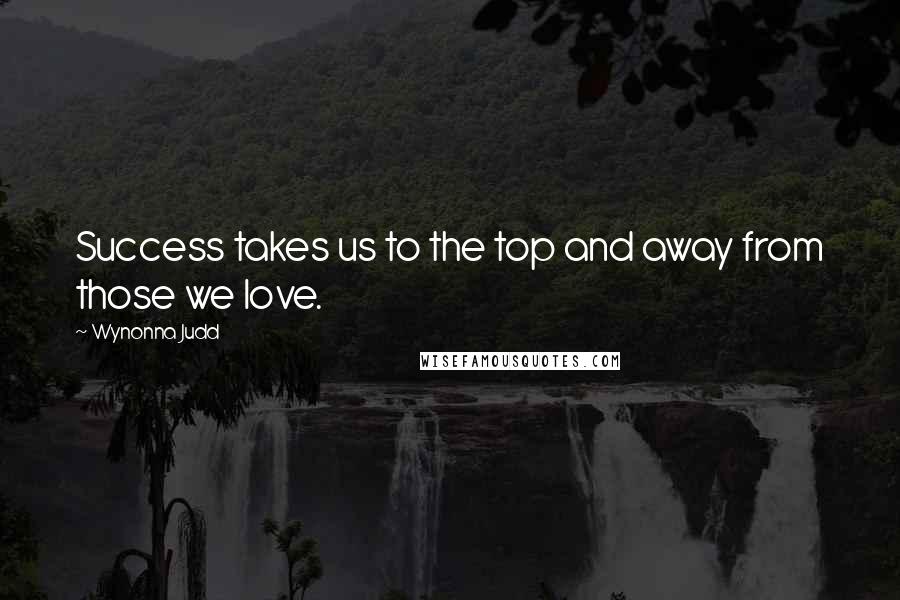 Success takes us to the top and away from those we love.

~ Wynonna Judd

WISEFAMOUSQUOTES.COM